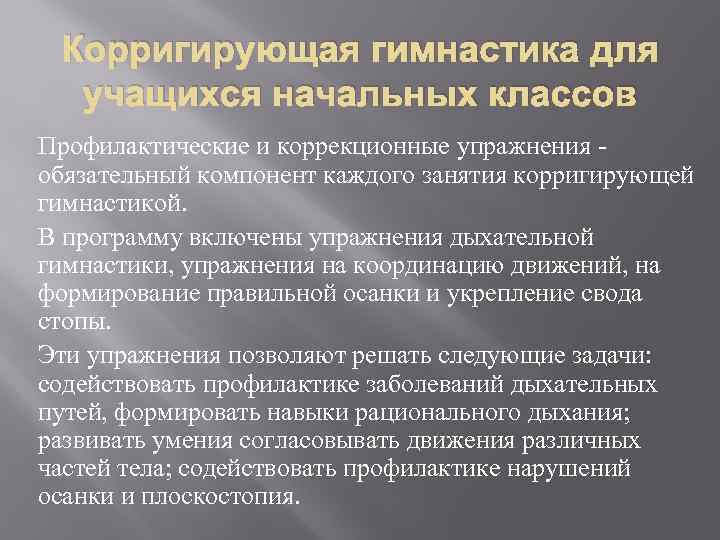 Корригирующая гимнастика для учащихся начальных классов

Профилактические и коррекционные упражнения - обязательный компонент каждого занятия корригирующей гимнастикой.

В программу включены упражнения дыхательной гимнастики, упражнения на координацию движений, на формирование правильной осанки и укрепление свода стопы.

Эти упражнения позволяют решать следующие задачи: содействовать профилактике заболеваний дыхательных путей, формировать навыки рационального дыхания; развивать умения согласовывать движения различных частей тела; содействовать профилактике нарушений осанки и плоскостопия.